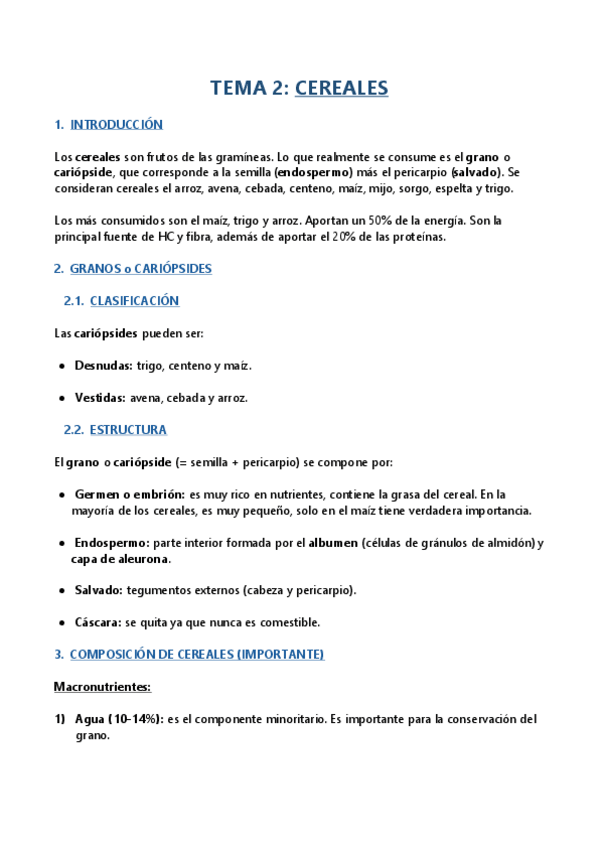 TEMA 2: CEREALES

1. INTRODUCCIÓN

Los cereales son frutos de las gramíneas. Lo que realmente se consume es el grano o cariópside, que corresponde a la semilla (endospermo) más el pericarpio (salvado). Se consideran cereales el arroz, avena, cebada, centeno, maíz, mijo, sorgo, espelta y trigo.

Los más consumidos son el maíz, trigo y arroz. Aportan un 50% de la energía. Son la principal fuente de HC y fibra, además de aportar el 20% de las proteínas.

2. GRANOS o CARIÓPSIDES

2.1. CLASIFICACIÓN

Las cariópsides pueden ser:

• Desnudas: trigo, centeno y maíz.

• Vestidas: avena, cebada y arroz.

2.2. ESTRUCTURA

El grano o cariópside (= semilla + pericarpio) se compone por:

• Germen o embrión: es muy rico en nutrientes, contiene la grasa del cereal. En la mayoría de los cereales, es muy pequeño, solo en el maíz tiene verdadera importancia.

• Endospermo: parte interior formada por el albumen (células de gránulos de almidón) y capa de aleurona.

• Salvado: tegumentos externos (cabeza y pericarpio).

• Cáscara: se quita ya que nunca es comestible.

3. COMPOSICIÓN DE CEREALES (IMPORTANTE)

Macronutrientes:

1) Agua (10-14%): es el componente minoritario. Es importante para la conservación del grano.